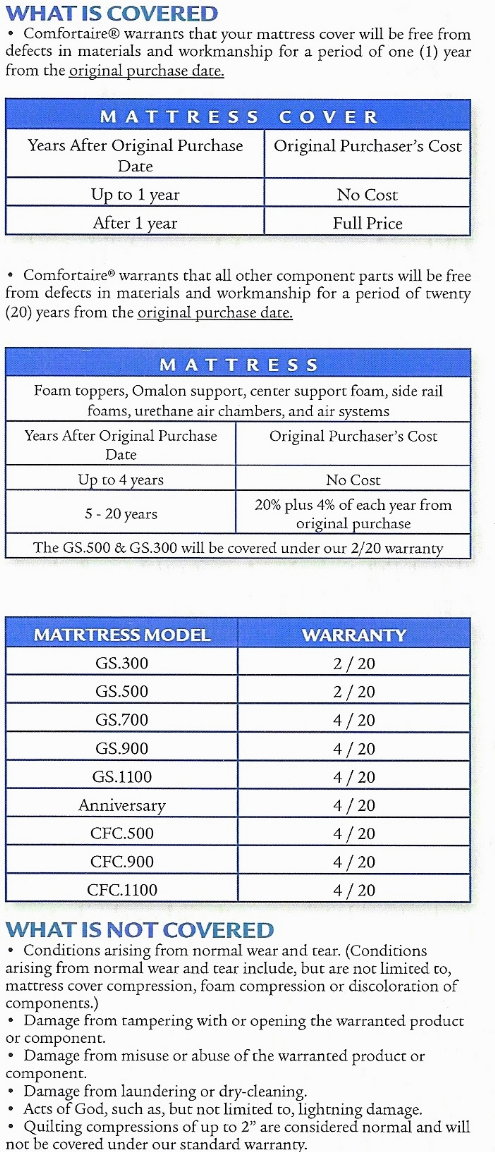 WHAT IS COVERED

• Comfortaire® warrants that your mattress cover will be free from defects in materials and workmanship for a period of one (1) year from the original purchase date.

| MATTRESS COVER | |
|---|---|
| Years After Original Purchase Date | Original Purchaser's Cost |
| Up to 1 year | No Cost |
| After 1 year | Full Price |

• Comfortaire® warrants that all other component parts will be free from defects in materials and workmanship for a period of twenty (20) years from the original purchase date.

| MATTRESS | |
|---|---|
| Foam toppers, Omalon support, center support foam, side rail foams, urethane air chambers, and air systems | |
| Years After Original Purchase Date | Original Purchaser's Cost |
| Up to 4 years | No Cost |
| 5 - 20 years | 20% plus 4% of each year from original purchase |
| The GS.500 & GS.300 will be covered under our 2/20 warranty | |

| MATRTRESS MODEL | WARRANTY |
|---|---|
| GS.300 | 2 / 20 |
| GS.500 | 2 / 20 |
| GS.700 | 4 / 20 |
| GS.900 | 4 / 20 |
| GS.1100 | 4 / 20 |
| Anniversary | 4 / 20 |
| CFC.500 | 4 / 20 |
| CFC.900 | 4 / 20 |
| CFC.1100 | 4 / 20 |

WHAT IS NOT COVERED

• Conditions arising from normal wear and tear. (Conditions arising from normal wear and tear include, but are not limited to, mattress cover compression, foam compression or discoloration of components.)
• Damage from tampering with or opening the warranted product or component.
• Damage from misuse or abuse of the warranted product or component.
• Damage from laundering or dry-cleaning.
• Acts of God, such as, but not limited to, lightning damage.
• Quilting compressions of up to 2" are considered normal and will not be covered under our standard warranty.